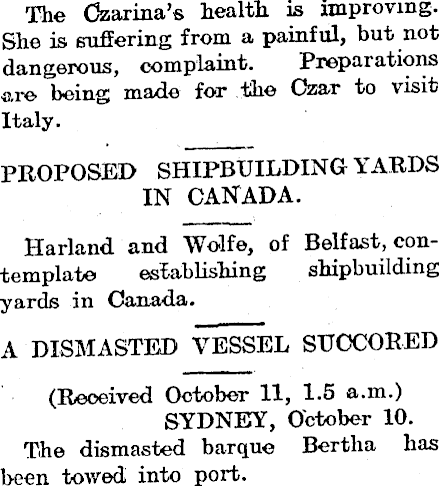 The Czarina's health is improving. She is suffering from a painful, but not dangerous, complaint. Preparations are being made for the Czar to visit Italy.

PROPOSED SHIPBUILDING YARDS IN CANADA.

Harland and Wolfe, of Belfast, contemplate establishing shipbuilding yards in Canada.

A DISMASTED VESSEL SUCCORED

(Received October 11, 1.5 a.m.)
SYDNEY, October 10.

The dismasted barque Bertha has been towed into port.